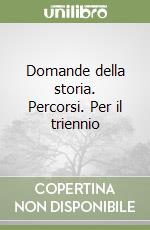 unilibro

Domande della storia. Percorsi. Per il triennio

COPERTINA NON DISPONIBILE